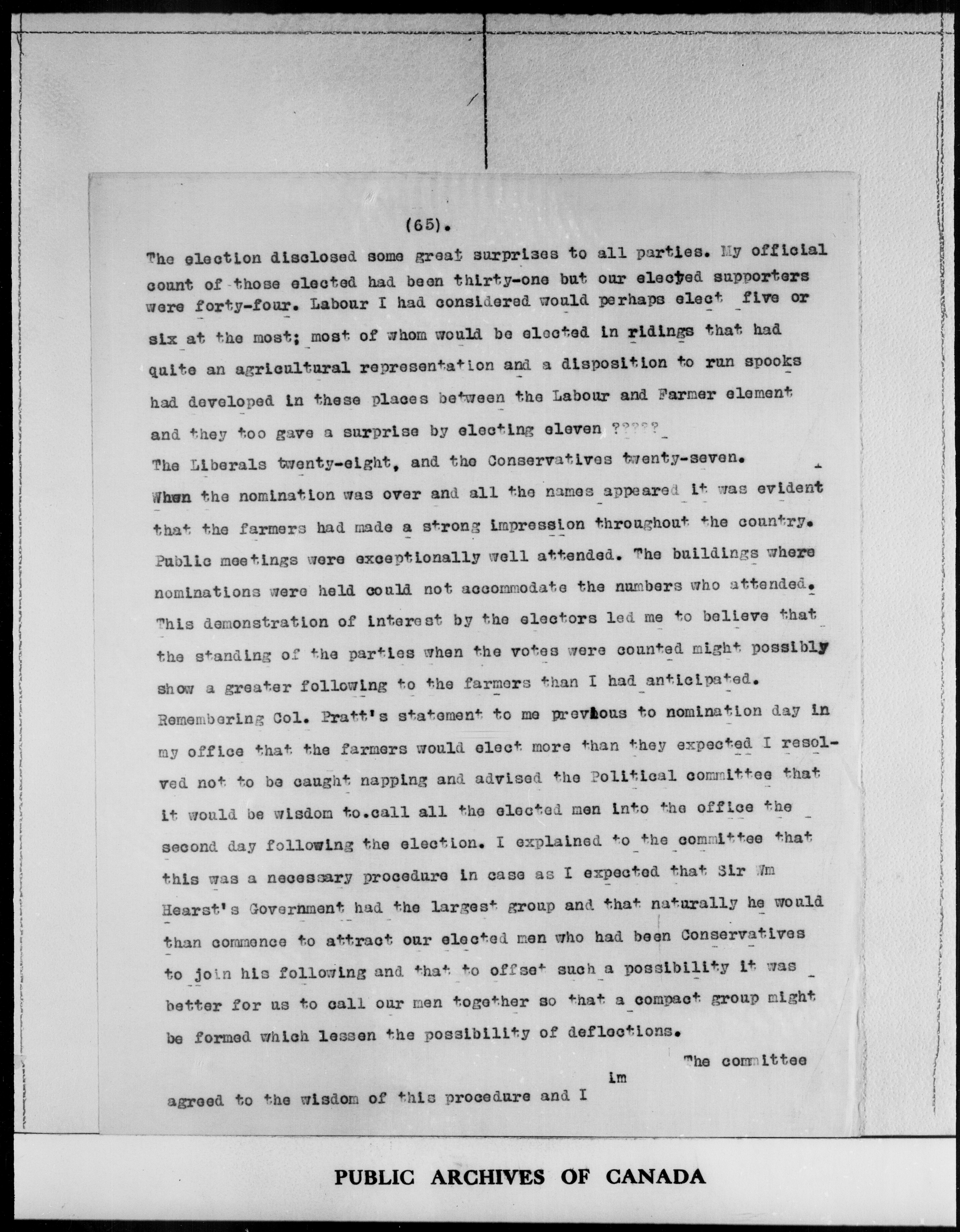 (65).

The election disclosed some great surprises to all parties. My official count of those elected had been thirty-one but our elected supporters were forty-four. Labour I had considered would perhaps elect five or six at the most; most of whom would be elected in ridings that had quite an agricultural representation and a disposition to run spooks had developed in these places between the Labour and Farmer element and they too gave a surprise by electing eleven ?????
The Liberals twenty-eight, and the Conservatives twenty-seven.
When the nomination was over and all the names appeared it was evident that the farmers had made a strong impression throughout the country. Public meetings were exceptionally well attended. The buildings where nominations were held could not accommodate the numbers who attended. This demonstration of interest by the electors led me to believe that the standing of the parties when the votes were counted might possibly show a greater following to the farmers than I had anticipated. Remembering Col. Pratt's statement to me previous to nomination day in my office that the farmers would elect more than they expected I resolved not to be caught napping and advised the Political committee that it would be wisdom to.call all the elected men into the office the second day following the election. I explained to the committee that this was a necessary procedure in case as I expected that Sir Wm Hearst's Government had the largest group and that naturally he would than commence to attract our elected men who had been Conservatives to join his following and that to offset such a possibility it was better for us to call our men together so that a compact group might be formed which lessen the possibility of deflections.

The committee agreed to the wisdom of this procedure and I im

PUBLIC ARCHIVES OF CANADA